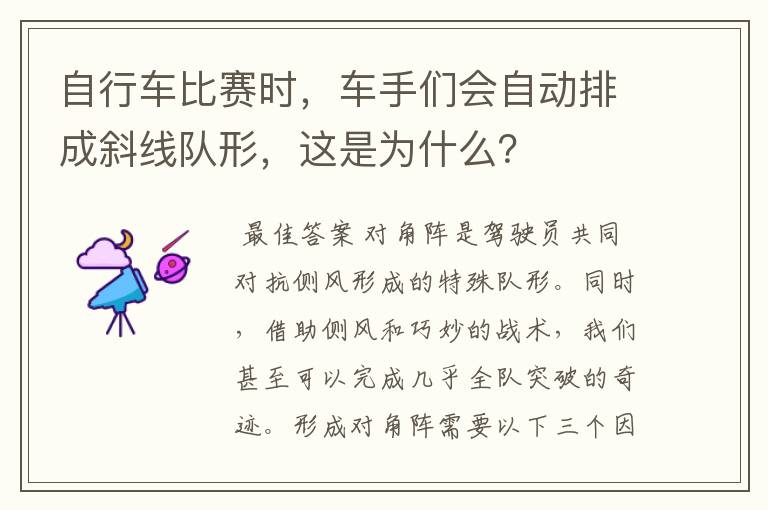 自行车比赛时，车手们会自动排成斜线队形，这是为什么？

最佳答案 对角阵是驾驶员共同对抗侧风形成的特殊队形。同时，借助侧风和巧妙的战术，我们甚至可以完成几乎全队突破的奇迹。形成对角阵需要以下三个因